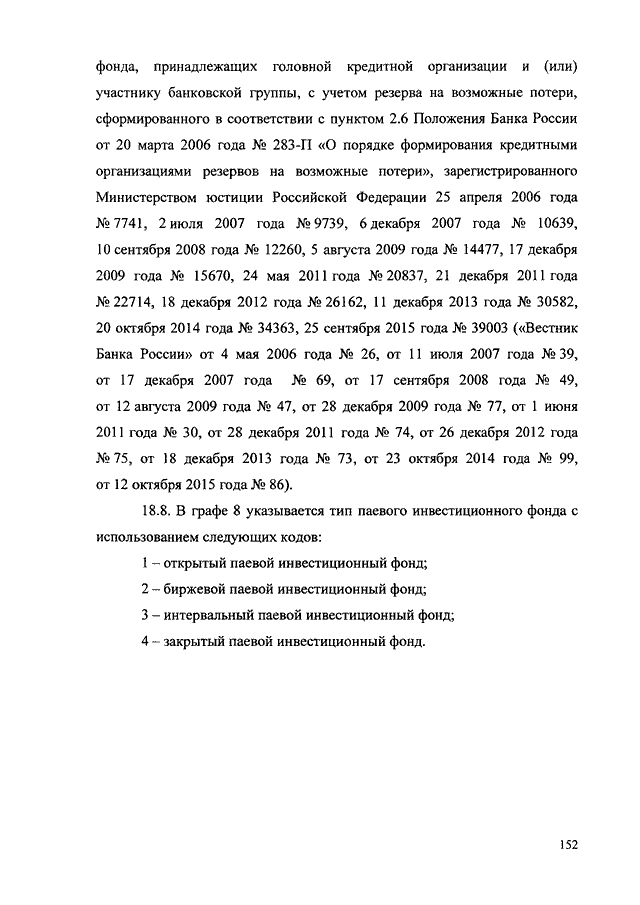 фонда, принадлежащих головной кредитной организации и (или) участнику банковской группы, с учетом резерва на возможные потери, сформированного в соответствии с пунктом 2.6 Положения Банка России от 20 марта 2006 года № 283-П «О порядке формирования кредитными организациями резервов на возможные потери», зарегистрированного Министерством юстиции Российской Федерации 25 апреля 2006 года № 7741, 2 июля 2007 года № 9739, 6 декабря 2007 года № 10639, 10 сентября 2008 года № 12260, 5 августа 2009 года № 14477, 17 декабря 2009 года № 15670, 24 мая 2011 года № 20837, 21 декабря 2011 года № 22714, 18 декабря 2012 года № 26162, 11 декабря 2013 года № 30582, 20 октября 2014 года № 34363, 25 сентября 2015 года № 39003 («Вестник Банка России» от 4 мая 2006 года № 26, от 11 июля 2007 года № 39, от 17 декабря 2007 года № 69, от 17 сентября 2008 года № 49, от 12 августа 2009 года № 47, от 28 декабря 2009 года № 77, от 1 июня 2011 года № 30, от 28 декабря 2011 года № 74, от 26 декабря 2012 года № 75, от 18 декабря 2013 года № 73, от 23 октября 2014 года № 99, от 12 октября 2015 года № 86).

18.8. В графе 8 указывается тип паевого инвестиционного фонда с использованием следующих кодов:

1 – открытый паевой инвестиционный фонд;

2 – биржевой паевой инвестиционный фонд;

3 – интервальный паевой инвестиционный фонд;

4 – закрытый паевой инвестиционный фонд.

152